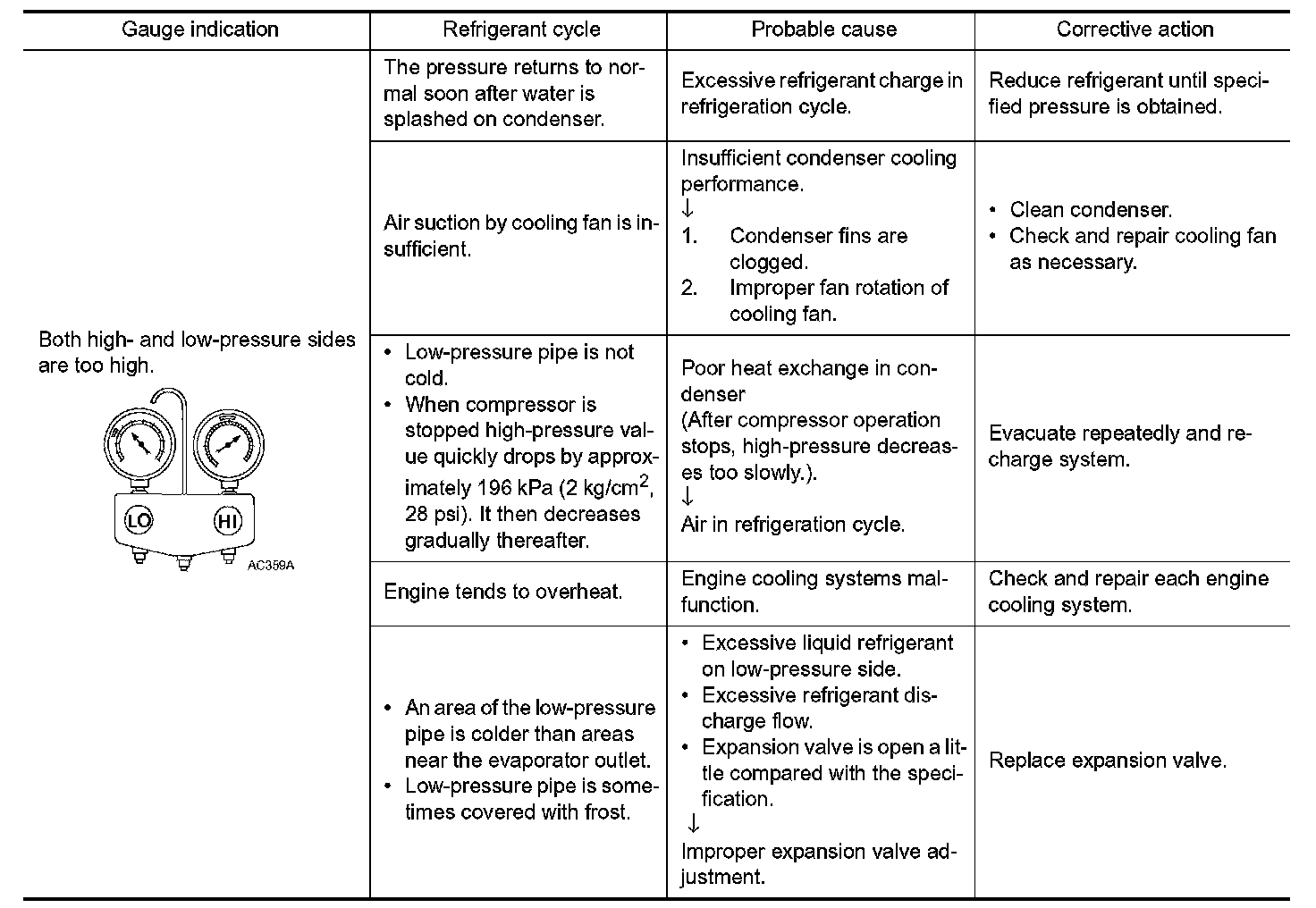 | Gauge indication | Refrigerant cycle | Probable cause | Corrective action |
|---|---|---|---|
| Both high- and low-pressure sides are too high. LO HI AC359A | The pressure returns to normal soon after water is splashed on condenser. | Excessive refrigerant charge in refrigeration cycle. | Reduce refrigerant until specified pressure is obtained. |
| | Air suction by cooling fan is insufficient. | Insufficient condenser cooling performance. ↓ 1. Condenser fins are clogged. 2. Improper fan rotation of cooling fan. | • Clean condenser. • Check and repair cooling fan as necessary. |
| | • Low-pressure pipe is not cold. • When compressor is stopped high-pressure value quickly drops by approximately 196 kPa (2 kg/cm$^2$, 28 psi). It then decreases gradually thereafter. | Poor heat exchange in condenser (After compressor operation stops, high-pressure decreases too slowly.). ↓ Air in refrigeration cycle. | Evacuate repeatedly and recharge system. |
| | Engine tends to overheat. | Engine cooling systems malfunction. | Check and repair each engine cooling system. |
| | • An area of the low-pressure pipe is colder than areas near the evaporator outlet. • Low-pressure pipe is sometimes covered with frost. | • Excessive liquid refrigerant on low-pressure side. • Excessive refrigerant discharge flow. • Expansion valve is open a little compared with the specification. ↓ Improper expansion valve adjustment. | Replace expansion valve. |